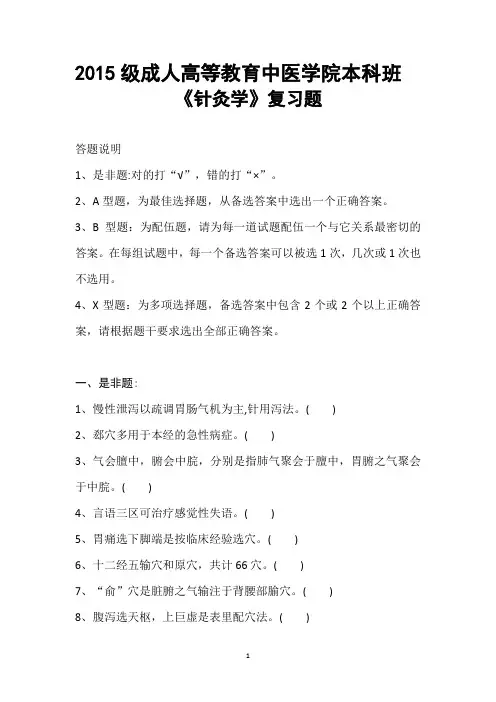 2015 级成人高等教育中医学院本科班
《针灸学》复习题

答题说明

1、是非题:对的打“√”，错的打“×”。

2、A 型题，为最佳选择题，从备选答案中选出一个正确答案。

3、B 型题：为配伍题，请为每一道试题配伍一个与它关系最密切的答案。在每组试题中，每一个备选答案可以被选 1 次，几次或 1 次也不选用。

4、X 型题：为多项选择题，备选答案中包含 2 个或 2 个以上正确答案，请根据题干要求选出全部正确答案。

一、是非题:

1、慢性泄泻以疏调胃肠气机为主,针用泻法。( )

2、郄穴多用于本经的急性病症。( )

3、气会膻中，腑会中脘，分别是指肺气聚会于膻中，胃腑之气聚会于中脘。( )

4、言语三区可治疗感觉性失语。( )

5、胃痛选下脚端是按临床经验选穴。( )

6、十二经五输穴和原穴，共计 66 穴。( )

7、“俞”穴是脏腑之气输注于背腰部腧穴。( )

8、腹泻选天枢，上巨虚是表里配穴法。( )

1